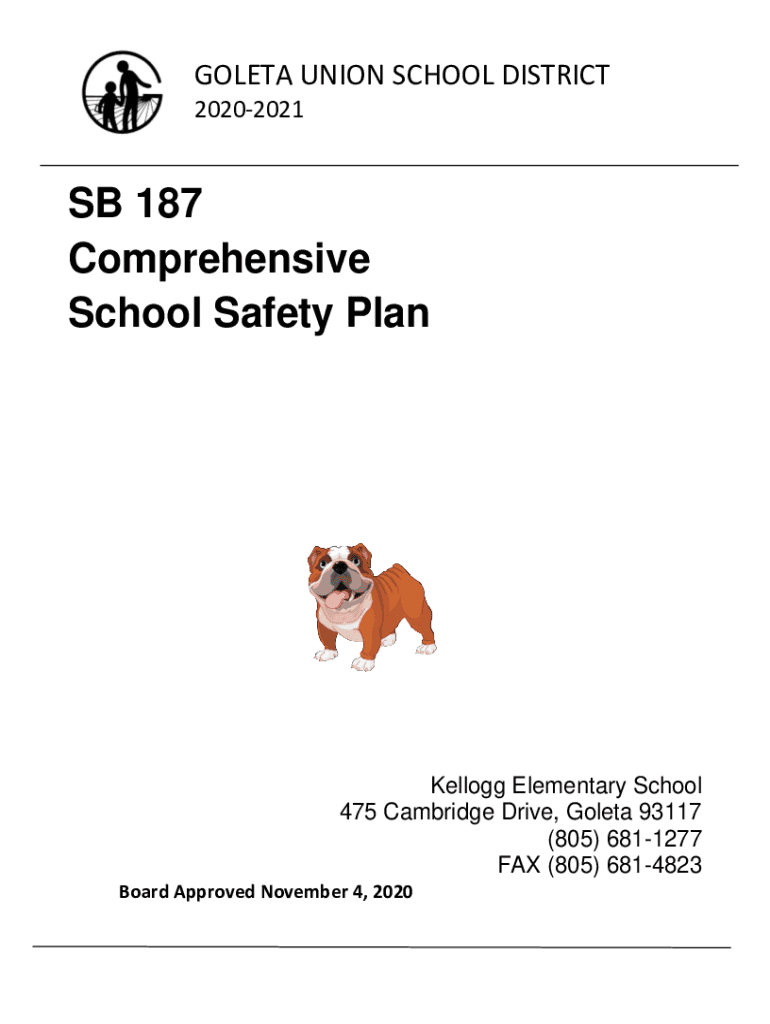 GOLETA UNION SCHOOL DISTRICT
2020-2021

SB 187
Comprehensive
School Safety Plan

Kellogg Elementary School
475 Cambridge Drive, Goleta 93117
(805) 681-1277
FAX (805) 681-4823

Board Approved November 4, 2020